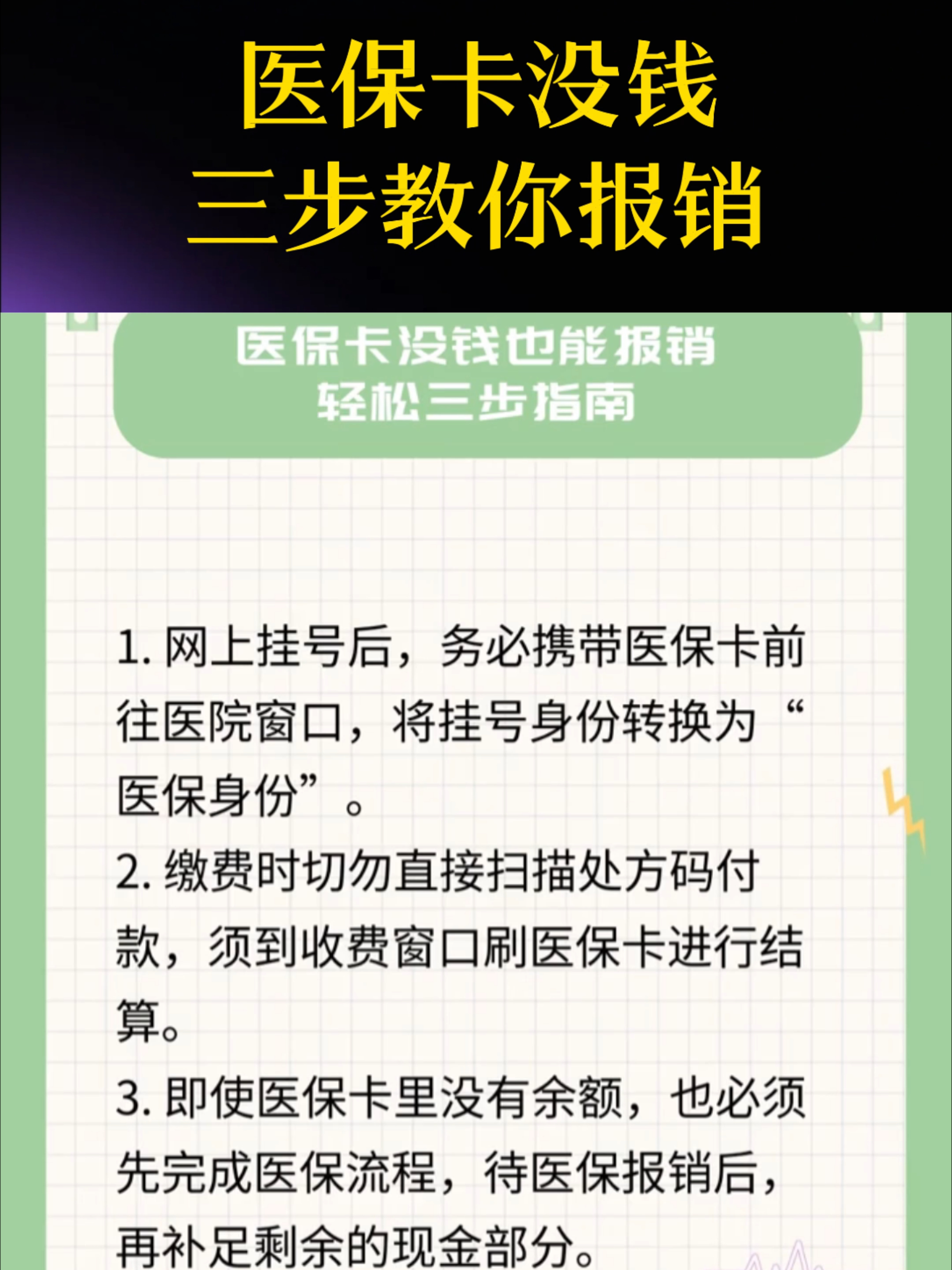 医保卡没钱
三步教你报销

医保卡没钱也能报销
轻松三步指南

1. 网上挂号后，务必携带医保卡前往医院窗口，将挂号身份转换为“医保身份”。

2. 缴费时切勿直接扫描处方码付款，须到收费窗口刷医保卡进行结算。

3. 即使医保卡里没有余额，也必须先完成医保流程，待医保报销后，再补足剩余的现金部分。